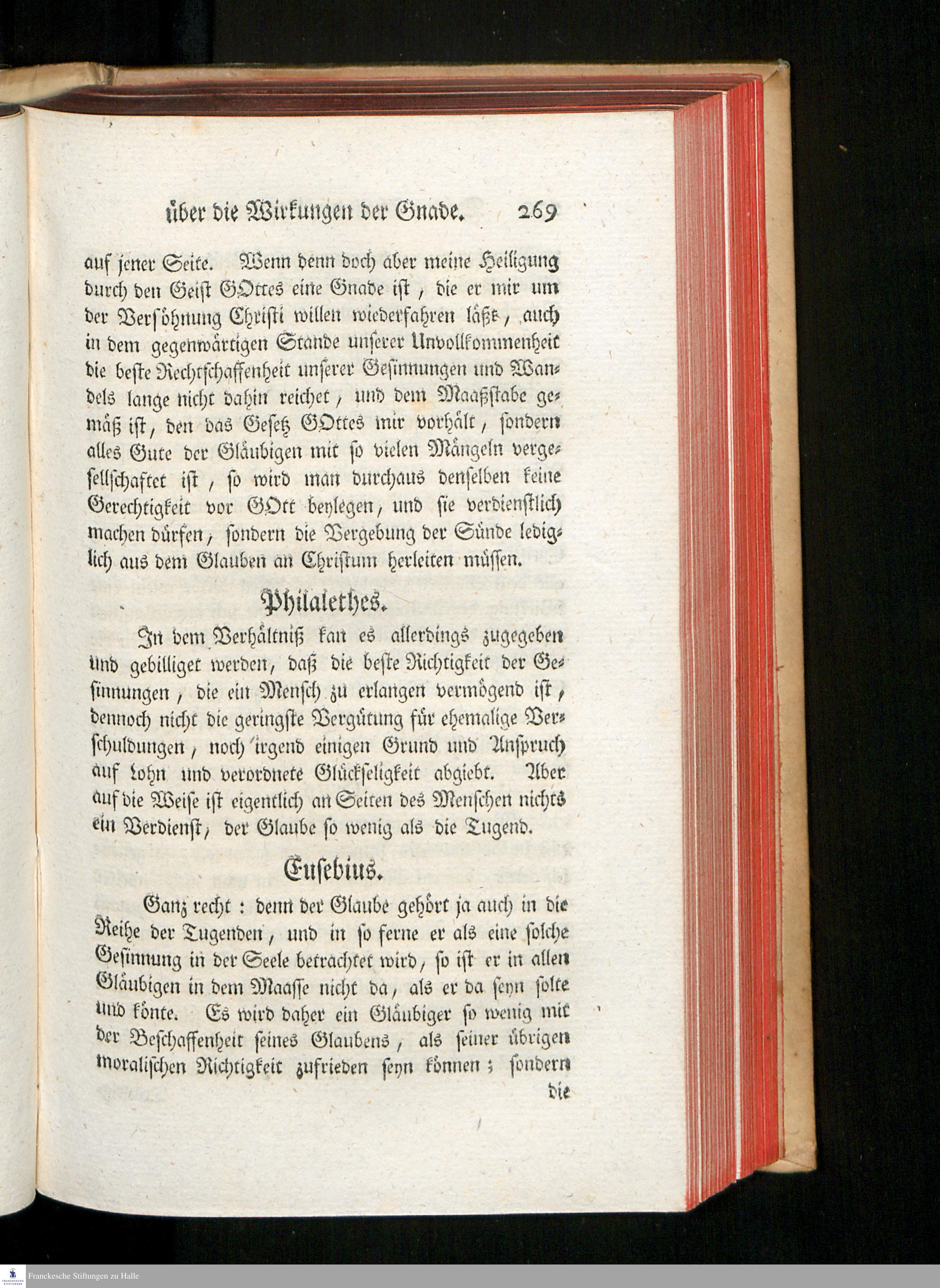 über die Wirkungen der Gnade. 269

auf jener Seite. Wenn denn doch aber meine Heiligung durch den Geist GOttes eine Gnade ist, die er mir um der Versöhnung Christi willen wiederfahren läßt, auch in dem gegenwärtigen Stande unserer Unvollkommenheit die beste Rechtschaffenheit unserer Gesinnungen und Wandels lange nicht dahin reichet, und dem Maaßstabe gemäß ist, den das Gesetz GOttes mir vorhält, sondern alles Gute der Gläubigen mit so vielen Mängeln vergesellschaftet ist, so wird man durchaus denselben keine Gerechtigkeit vor GOtt beylegen, und sie verdienstlich machen dürfen, sondern die Vergebung der Sünde lediglich aus dem Glauben an Christum herleiten müssen.

Philalethes.

In dem Verhältniß kan es allerdings zugegeben und gebilliget werden, daß die beste Richtigkeit der Gesinnungen, die ein Mensch zu erlangen vermögend ist, dennoch nicht die geringste Vergütung für ehemalige Verschuldungen, noch irgend einigen Grund und Anspruch auf Lohn und verordnete Glückseligkeit abgiebt. Aber auf die Weise ist eigentlich an Seiten des Menschen nichts ein Verdienst, der Glaube so wenig als die Tugend.

Eusebius.

Ganz recht: denn der Glaube gehört ja auch in die Reihe der Tugenden, und in so ferne er als eine solche Gesinnung in der Seele betrachtet wird, so ist er in allen Gläubigen in dem Maasse nicht da, als er da seyn solte und könte. Es wird daher ein Gläubiger so wenig mit der Beschaffenheit seines Glaubens, als seiner übrigen moralischen Richtigkeit zufrieden seyn können; sondern die

Franckesche Stiftungen zu Halle